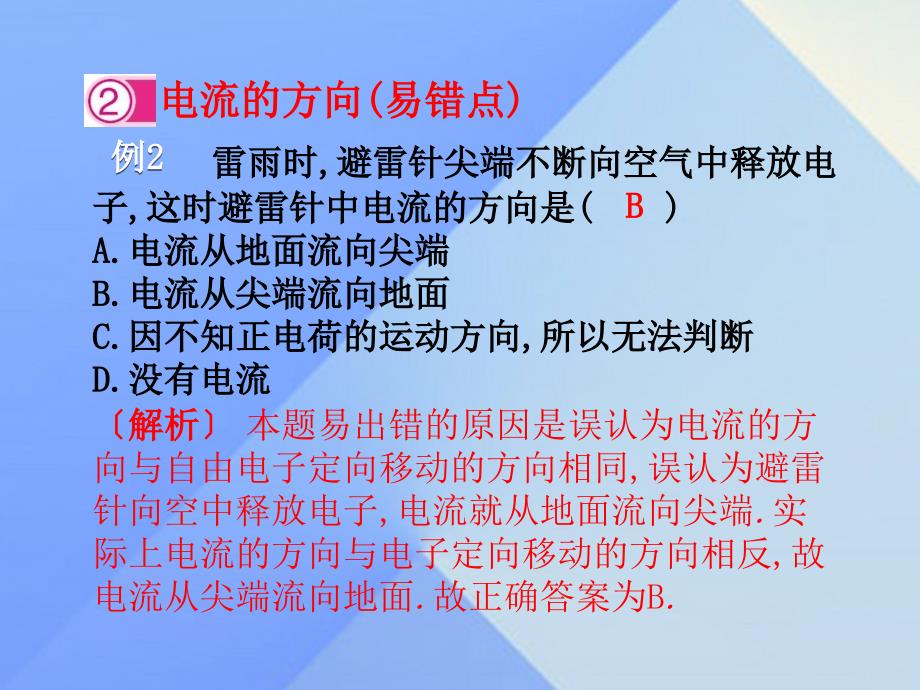 ② 电流的方向(易错点)

例2 雷雨时,避雷针尖端不断向空气中释放电子,这时避雷针中电流的方向是( B )
A.电流从地面流向尖端
B.电流从尖端流向地面
C.因不知正电荷的运动方向,所以无法判断
D.没有电流

〔解析〕 本题易出错的原因是误认为电流的方向与自由电子定向移动的方向相同,误认为避雷针向空中释放电子,电流就从地面流向尖端.实际上电流的方向与电子定向移动的方向相反,故电流从尖端流向地面.故正确答案为B.